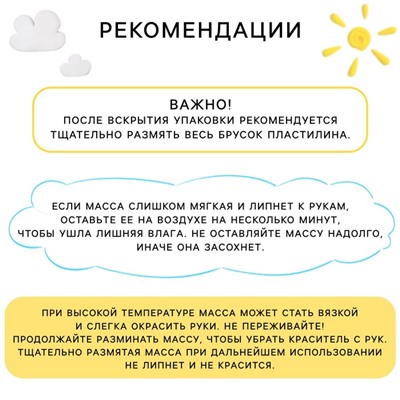 РЕКОМЕНДАЦИИ

ВАЖНО!
ПОСЛЕ ВСКРЫТИЯ УПАКОВКИ РЕКОМЕНДУЕТСЯ ТЩАТЕЛЬНО РАЗМЯТЬ ВЕСЬ БРУСОК ПЛАСТИЛИНА.

ЕСЛИ МАССА СЛИШКОМ МЯГКАЯ И ЛИПНЕТ К РУКАМ, ОСТАВЬТЕ ЕЕ НА ВОЗДУХЕ НА НЕСКОЛЬКО МИНУТ, ЧТОБЫ УШЛА ЛИШНЯЯ ВЛАГА. НЕ ОСТАВЛЯЙТЕ МАССУ НАДОЛГО, ИНАЧЕ ОНА ЗАСОХНЕТ.

ПРИ ВЫСОКОЙ ТЕМПЕРАТУРЕ МАССА МОЖЕТ СТАТЬ ВЯЗКОЙ И СЛЕГКА ОКРАСИТЬ РУКИ. НЕ ПЕРЕЖИВАЙТЕ! ПРОДОЛЖАЙТЕ РАЗМИНАТЬ МАССУ, ЧТОБЫ УБРАТЬ КРАСИТЕЛЬ С РУК. ТЩАТЕЛЬНО РАЗМЯТАЯ МАССА ПРИ ДАЛЬНЕЙШЕМ ИСПОЛЬЗОВАНИИ НЕ ЛИПНЕТ И НЕ КРАСИТСЯ.